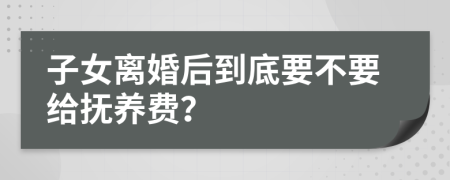 子女离婚后到底要不要给抚养费?